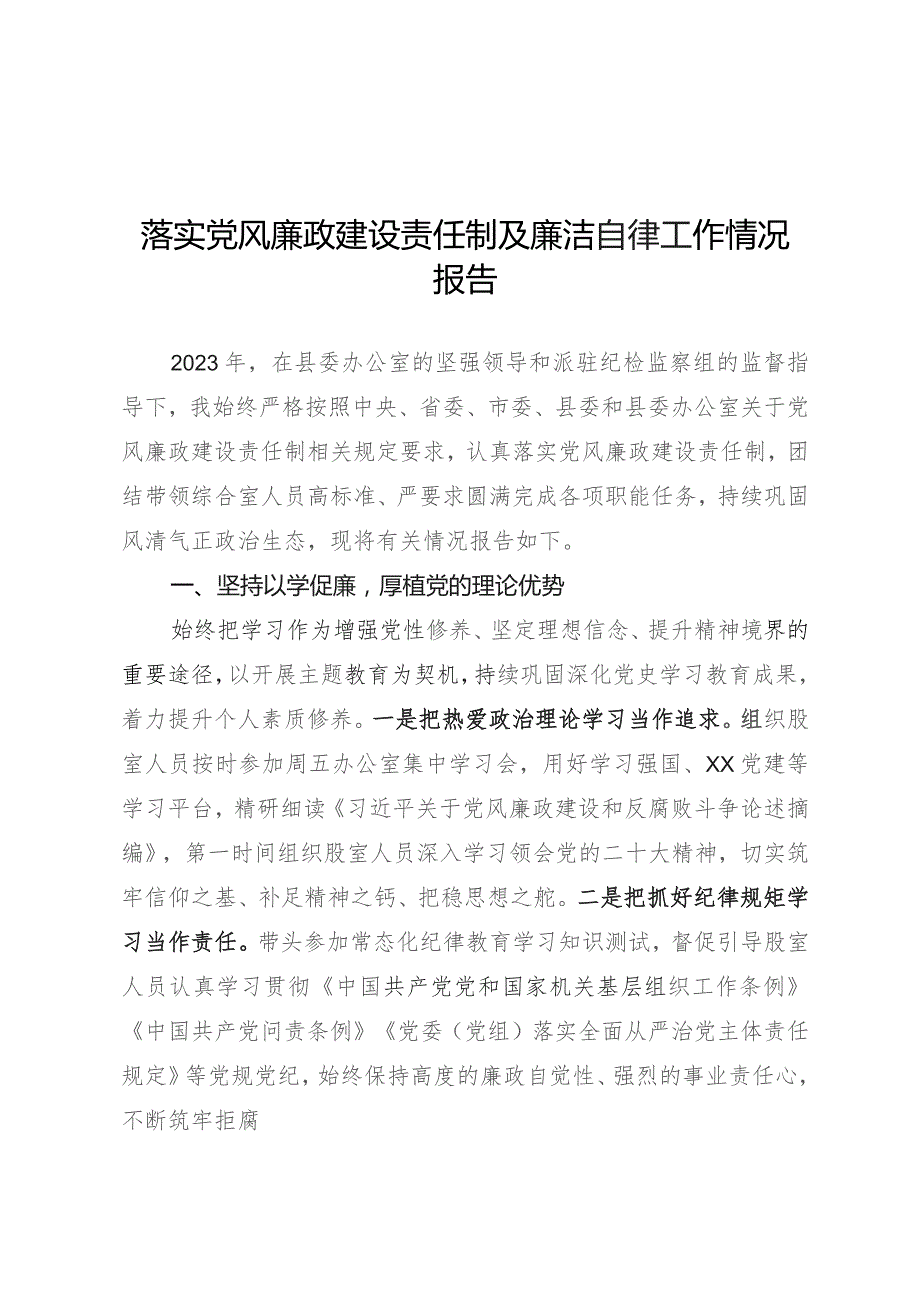 落实党风廉政建设责任制及廉洁自律工作情况报告

2023年，在县委办公室的坚强领导和派驻纪检监察组的监督指导下，我始终严格按照中央、省委、市委、县委和县委办公室关于党风廉政建设责任制相关规定要求，认真落实党风廉政建设责任制，团结带领综合室人员高标准、严要求圆满完成各项职能任务，持续巩固风清气正政治生态，现将有关情况报告如下。

一、坚持以学促廉，厚植党的理论优势

始终把学习作为增强党性修养、坚定理想信念、提升精神境界的重要途径，以开展主题教育为契机，持续巩固深化党史学习教育成果，着力提升个人素质修养。一是把热爱政治理论学习当作追求。组织股室人员按时参加周五办公室集中学习会，用好学习强国、XX党建等学习平台，精研细读《习近平关于党风廉政建设和反腐败斗争论述摘编》，第一时间组织股室人员深入学习领会党的二十大精神，切实筑牢信仰之基、补足精神之钙、把稳思想之舵。二是把抓好纪律规矩学习当作责任。带头参加常态化纪律教育学习知识测试，督促引导股室人员认真学习贯彻《中国共产党党和国家机关基层组织工作条例》《中国共产党问责条例》《党委（党组）落实全面从严治党主体责任规定》等党规党纪，始终保持高度的廉政自觉性、强烈的事业责任心，不断筑牢拒腐